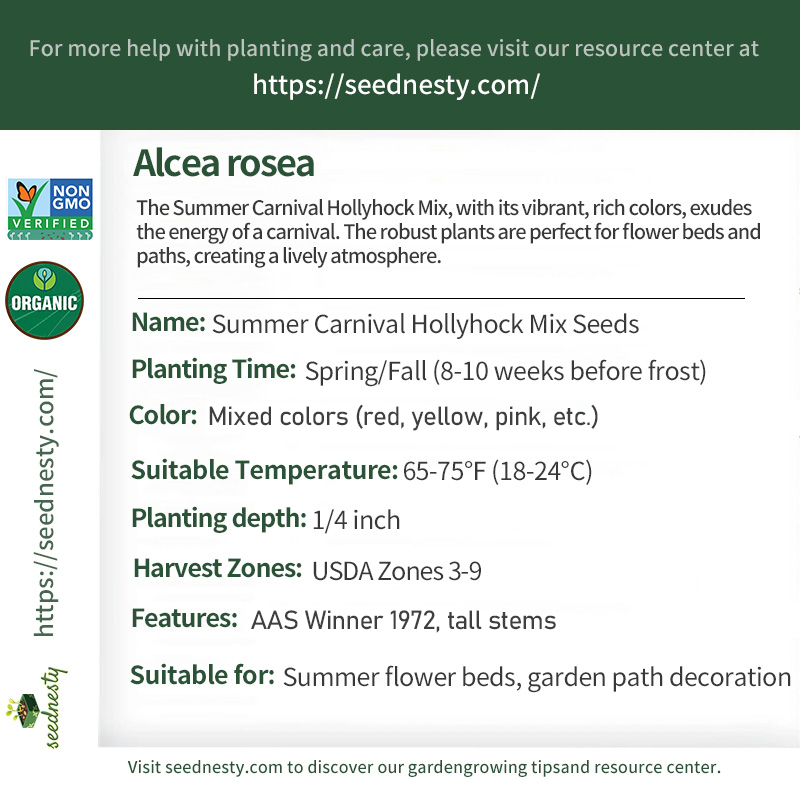 For more help with planting and care, please visit our resource center at
https://seednesty.com/

NON GMO VERIFIED

ORGANIC

https://seednesty.com/

seednesty

Alcea rosea

The Summer Carnival Hollyhock Mix, with its vibrant, rich colors, exudes the energy of a carnival. The robust plants are perfect for flower beds and paths, creating a lively atmosphere.

Name: Summer Carnival Hollyhock Mix Seeds

Planting Time: Spring/Fall (8-10 weeks before frost)

Color: Mixed colors (red, yellow, pink, etc.)

Suitable Temperature: 65-75°F (18-24°C)

Planting depth: 1/4 inch

Harvest Zones: USDA Zones 3-9

Features: AAS Winner 1972, tall stems

Suitable for: Summer flower beds, garden path decoration

Visit seednesty.com to discover our gardengrowing tipsand resource center.